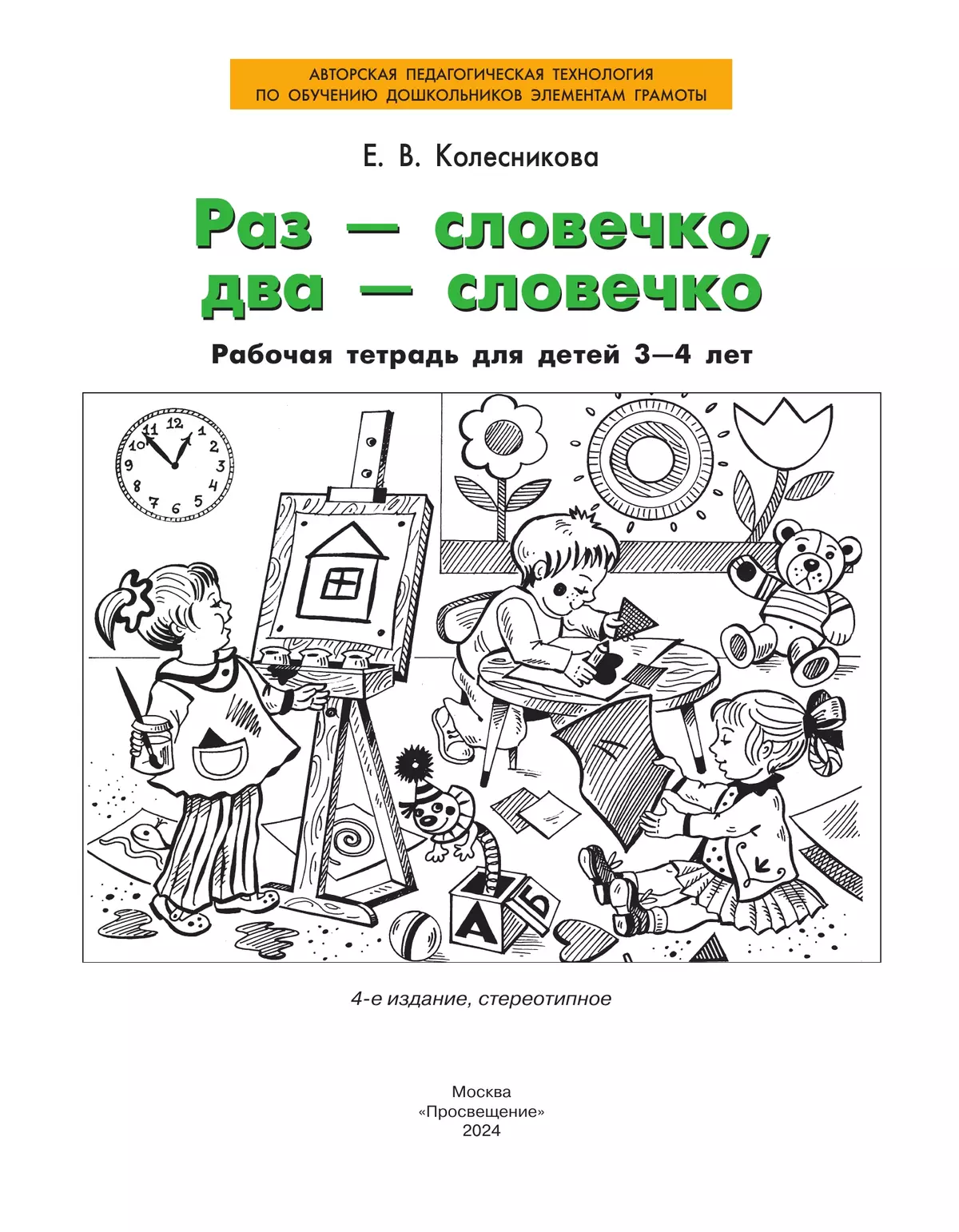 АВТОРСКАЯ ПЕДАГОГИЧЕСКАЯ ТЕХНОЛОГИЯ ПО ОБУЧЕНИЮ ДОШКОЛЬНИКОВ ЭЛЕМЕНТАМ ГРАМОТЫ

Е. В. Колесникова

Раз — словечко, два — словечко

Рабочая тетрадь для детей 3—4 лет

12 1 2 3 4 5 6 7 8 9 10 11

А Б

4-е издание, стереотипное

Москва
«Просвещение»
2024